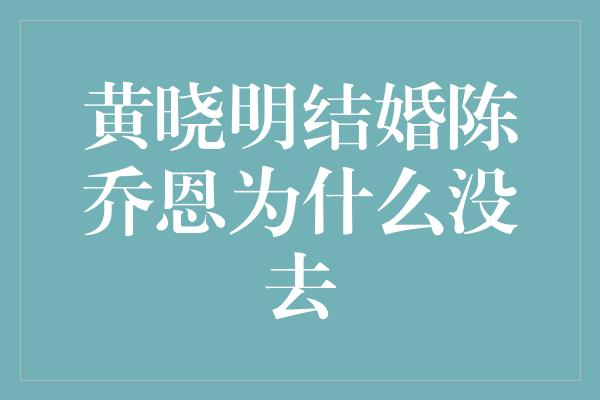 黄晓明结婚陈乔恩为什么没去